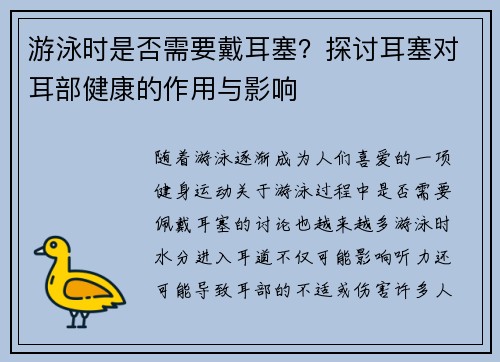 游泳时是否需要戴耳塞？探讨耳塞对耳部健康的作用与影响

随着游泳逐渐成为人们喜爱的一项健身运动关于游泳过程中是否需要佩戴耳塞的讨论也越来越多游泳时水分进入耳道不仅可能影响听力还可能导致耳部的不适或伤害许多人